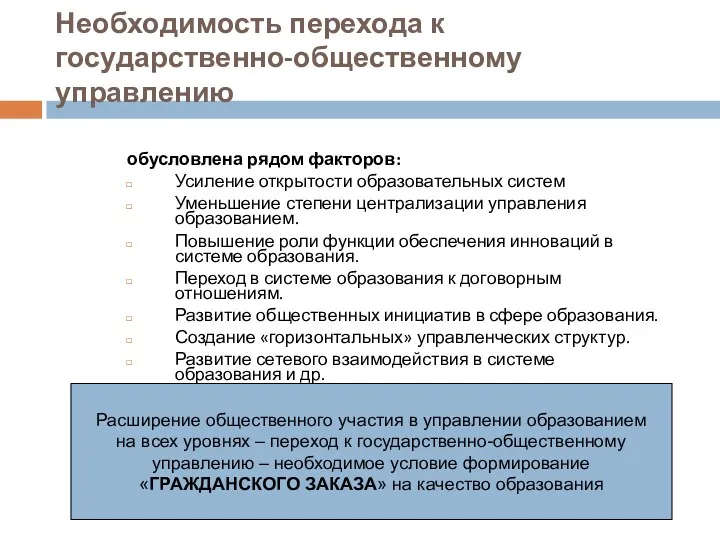 Необходимость перехода к государственно-общественному управлению

обусловлена рядом факторов:
Усиление открытости образовательных систем
Уменьшение степени централизации управления образованием.
Повышение роли функции обеспечения инноваций в системе образования.
Переход в системе образования к договорным отношениям.
Развитие общественных инициатив в сфере образования.
Создание «горизонтальных» управленческих структур.
Развитие сетевого взаимодействия в системе образования и др.

Расширение общественного участия в управлении образованием на всех уровнях – переход к государственно-общественному управлению – необходимое условие формирование «ГРАЖДАНСКОГО ЗАКАЗА» на качество образования